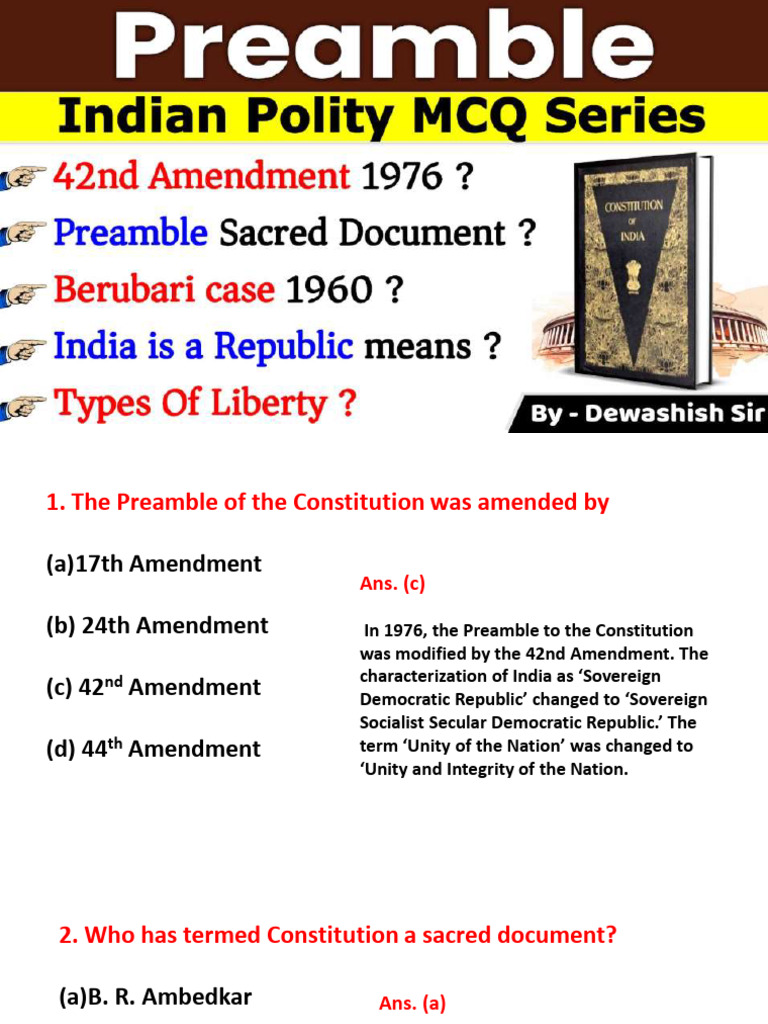 Preamble

Indian Polity MCQ Series

42nd Amendment 1976 ?

Preamble Sacred Document ?

Berubari case 1960 ?

India is a Republic means ?

Types Of Liberty ?

CONSTITUTION OF INDIA

By - Dewashish Sir

1. The Preamble of the Constitution was amended by

(a)17th Amendment

(b) 24th Amendment

(c) 42$^{nd}$ Amendment

(d) 44$^{th}$ Amendment

Ans. (c)

In 1976, the Preamble to the Constitution was modified by the 42nd Amendment. The characterization of India as 'Sovereign Democratic Republic' changed to 'Sovereign Socialist Secular Democratic Republic.' The term 'Unity of the Nation' was changed to 'Unity and Integrity of the Nation.

2. Who has termed Constitution a sacred document?

(a)B. R. Ambedkar

Ans. (a)